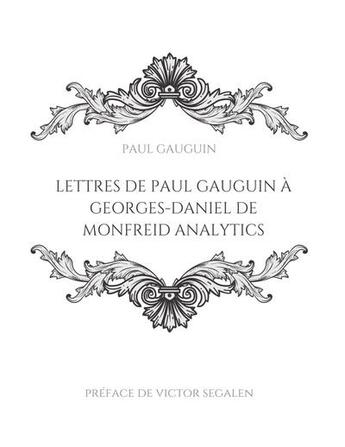 PAUL GAUGUIN

LETTRES DE PAUL GAUGUIN À GEORGES-DANIEL DE MONFREID ANALYTICS

PRÉFACE DE VICTOR SEGALEN